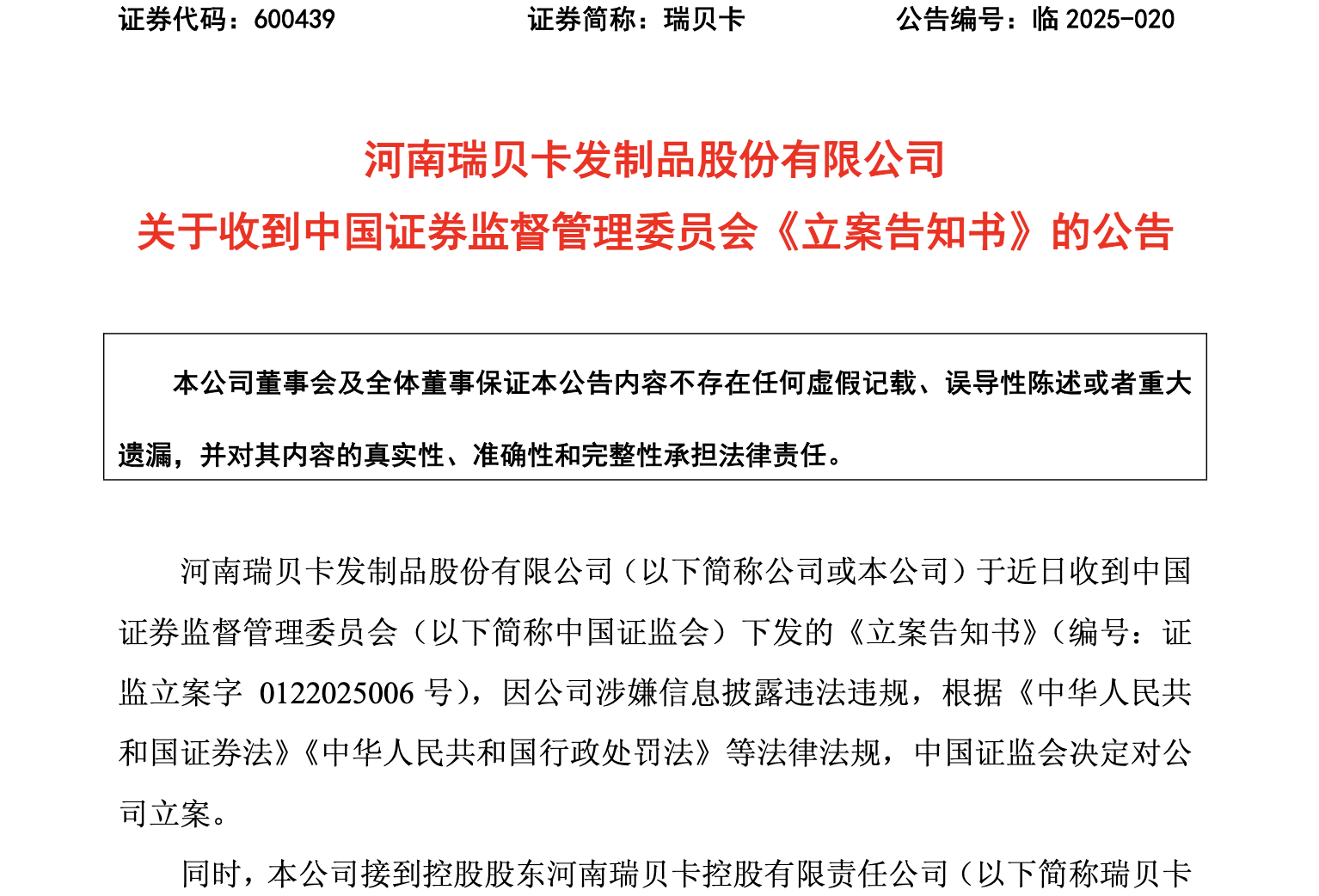 证券代码：600439　　证券简称：瑞贝卡　　公告编号：临 2025-020

河南瑞贝卡发制品股份有限公司
关于收到中国证券监督管理委员会《立案告知书》的公告

本公司董事会及全体董事保证本公告内容不存在任何虚假记载、误导性陈述或者重大遗漏，并对其内容的真实性、准确性和完整性承担法律责任。

河南瑞贝卡发制品股份有限公司（以下简称公司或本公司）于近日收到中国证券监督管理委员会（以下简称中国证监会）下发的《立案告知书》（编号：证监立案字 0122025006 号），因公司涉嫌信息披露违法违规，根据《中华人民共和国证券法》《中华人民共和国行政处罚法》等法律法规，中国证监会决定对公司立案。

同时，本公司接到控股股东河南瑞贝卡控股有限责任公司（以下简称瑞贝卡